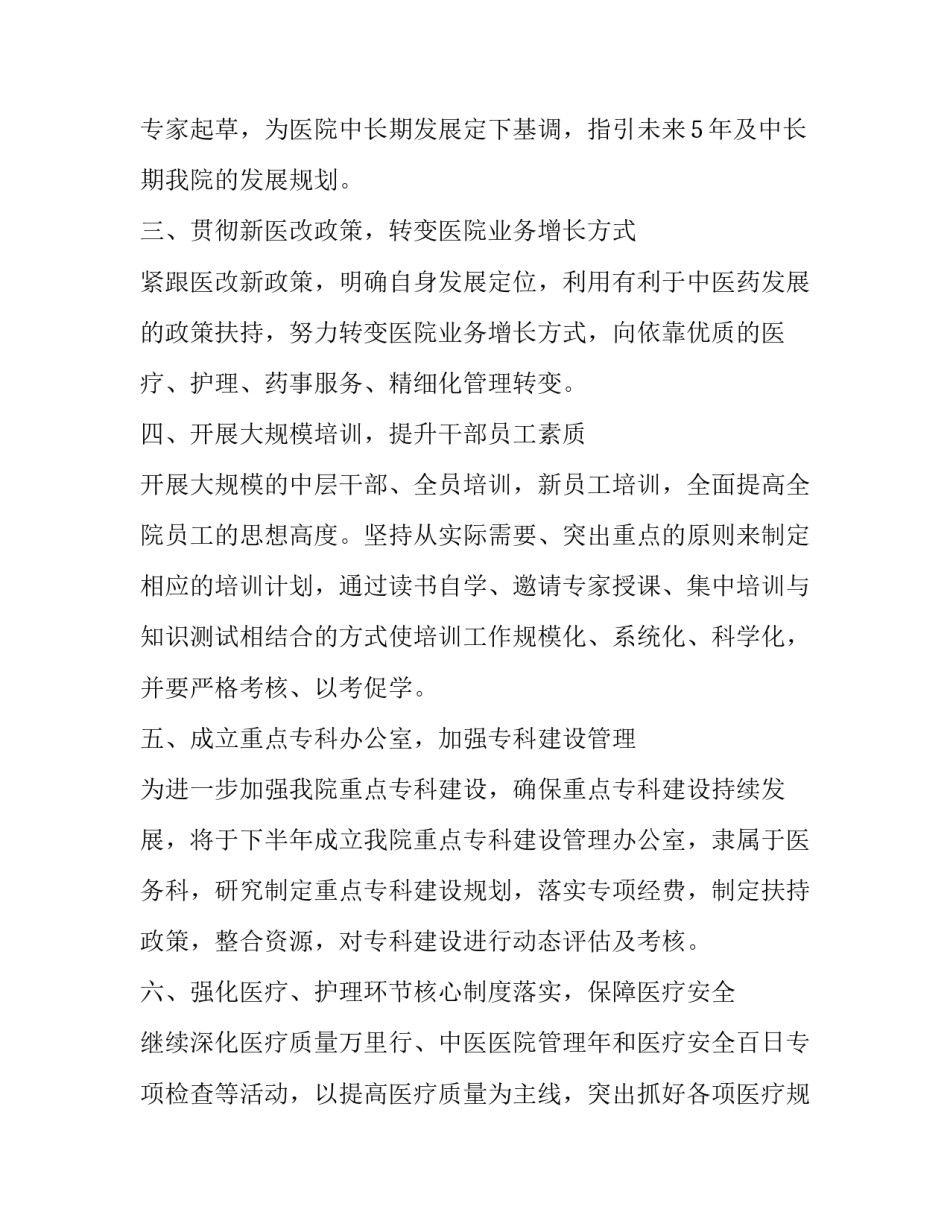 专家起草，为医院中长期发展定下基调，指引未来5年及中长期我院的发展规划。

三、贯彻新医改政策，转变医院业务增长方式

紧跟医改新政策，明确自身发展定位，利用有利于中医药发展的政策扶持，努力转变医院业务增长方式，向依靠优质的医疗、护理、药事服务、精细化管理转变。

四、开展大规模培训，提升干部员工素质

开展大规模的中层干部、全员培训，新员工培训，全面提高全院员工的思想高度。坚持从实际需要、突出重点的原则来制定相应的培训计划，通过读书自学、邀请专家授课、集中培训与知识测试相结合的方式使培训工作规模化、系统化、科学化，并要严格考核、以考促学。

五、成立重点专科办公室，加强专科建设管理

为进一步加强我院重点专科建设，确保重点专科建设持续发展，将于下半年成立我院重点专科建设管理办公室，隶属于医务科，研究制定重点专科建设规划，落实专项经费，制定扶持政策，整合资源，对专科建设进行动态评估及考核。

六、强化医疗、护理环节核心制度落实，保障医疗安全

继续深化医疗质量万里行、中医医院管理年和医疗安全百日专项检查等活动，以提高医疗质量为主线，突出抓好各项医疗规